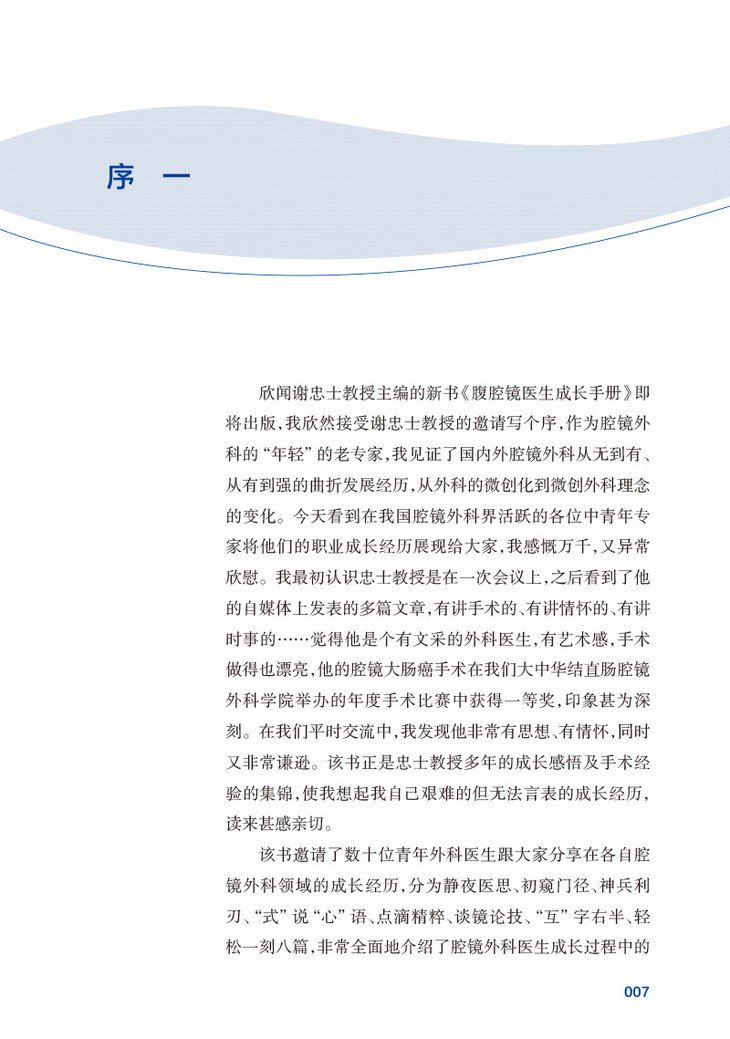 序　一

欣闻谢忠士教授主编的新书《腹腔镜医生成长手册》即将出版，我欣然接受谢忠士教授的邀请写个序，作为腔镜外科的“年轻”的老专家，我见证了国内外腔镜外科从无到有、从有到强的曲折发展经历，从外科的微创化到微创外科理念的变化。今天看到在我国腔镜外科界活跃的各位中青年专家将他们的职业成长经历展现给大家，我感慨万千，又异常欣慰。我最初认识忠士教授是在一次会议上，之后看到了他的自媒体上发表的多篇文章，有讲手术的、有讲情怀的、有讲时事的……觉得他是个有文采的外科医生，有艺术感，手术做得也漂亮，他的腔镜大肠癌手术在我们大中华结直肠腔镜外科学院举办的年度手术比赛中获得一等奖，印象甚为深刻。在我们平时交流中，我发现他非常有思想、有情怀，同时又非常谦逊。该书正是忠士教授多年的成长感悟及手术经验的集锦，使我想起我自己艰难的但无法言表的成长经历，读来甚感亲切。

该书邀请了数十位青年外科医生跟大家分享在各自腔镜外科领域的成长经历，分为静夜医思、初窥门径、神兵利刃、“式”说“心”语、点滴精粹、谈镜论技、“互”字右半、轻松一刻八篇，非常全面地介绍了腔镜外科医生成长过程中的

007